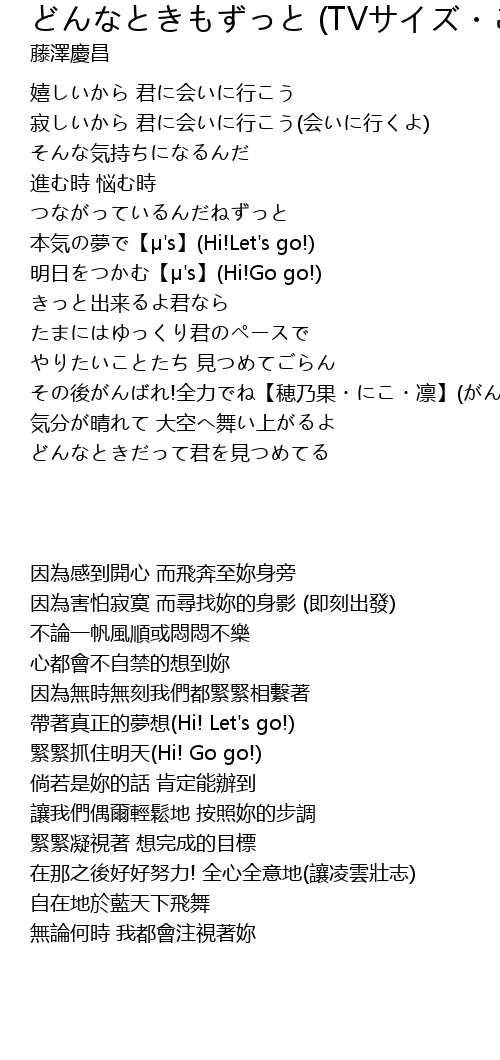 どんなときもずっと (TVサイズ・

藤澤慶昌

嬉しいから 君に会いに行こう
寂しいから 君に会いに行こう(会いに行くよ)
そんな気持ちになるんだ
進む時 悩む時
つながっているんだねずっと
本気の夢で【μ's】(Hi!Let's go!)
明日をつかむ【μ's】(Hi!Go go!)
きっと出来るよ君なら
たまにはゆっくり君のペースで
やりたいことたち 見つめてごらん
その後がんばれ!全力でね【穂乃果・にこ・凛】(がん
気分が晴れて 大空へ舞い上がるよ
どんなときだって君を見つめてる

因為感到開心 而飛奔至妳身旁
因為害怕寂寞 而尋找妳的身影 (即刻出發)
不論一帆風順或悶悶不樂
心都會不自禁的想到妳
因為無時無刻我們都緊緊相繫著
帶著真正的夢想(Hi! Let's go!)
緊緊抓住明天(Hi! Go go!)
倘若是妳的話 肯定能辦到
讓我們偶爾輕鬆地 按照妳的步調
緊緊凝視著 想完成的目標
在那之後好好努力! 全心全意地(讓凌雲壯志)
自在地於藍天下飛舞
無論何時 我都會注視著妳